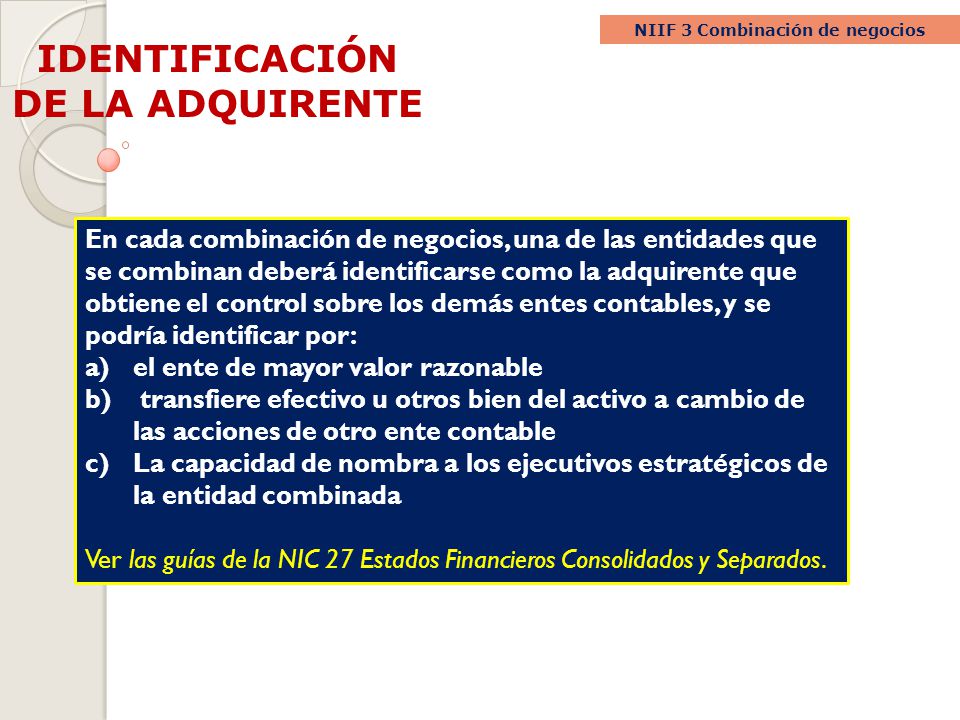 NIIF 3 Combinación de negocios

IDENTIFICACIÓN DE LA ADQUIRENTE

En cada combinación de negocios, una de las entidades que se combinan deberá identificarse como la adquirente que obtiene el control sobre los demás entes contables, y se podría identificar por:
a) el ente de mayor valor razonable
b) transfiere efectivo u otros bien del activo a cambio de las acciones de otro ente contable
c) La capacidad de nombra a los ejecutivos estratégicos de la entidad combinada

Ver las guías de la NIC 27 Estados Financieros Consolidados y Separados.